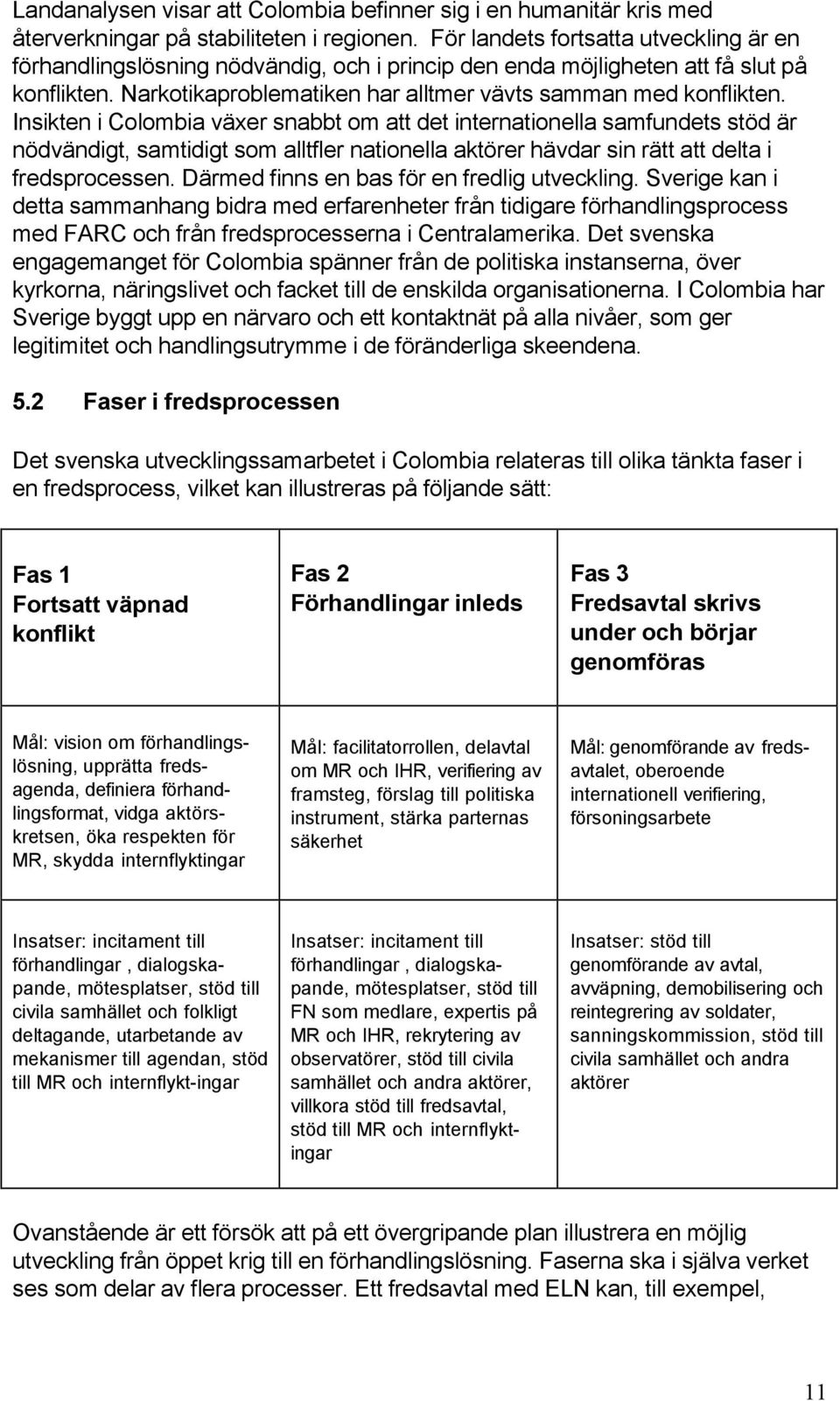 Landanalysen visar att Colombia befinner sig i en humanitär kris med återverkningar på stabiliteten i regionen. För landets fortsatta utveckling är en förhandlingslösning nödvändig, och i princip den enda möjligheten att få slut på konflikten. Narkotikaproblematiken har alltmer vävts samman med konflikten. Insikten i Colombia växer snabbt om att det internationella samfundets stöd är nödvändigt, samtidigt som alltfler nationella aktörer hävdar sin rätt att delta i fredsprocessen. Därmed finns en bas för en fredlig utveckling. Sverige kan i detta sammanhang bidra med erfarenheter från tidigare förhandlingsprocess med FARC och från fredsprocesserna i Centralamerika. Det svenska engagemanget för Colombia spänner från de politiska instanserna, över kyrkorna, näringslivet och facket till de enskilda organisationerna. I Colombia har Sverige byggt upp en närvaro och ett kontaktnät på alla nivåer, som ger legitimitet och handlingsutrymme i de föränderliga skeendena.

5.2 Faser i fredsprocessen

Det svenska utvecklingssamarbetet i Colombia relateras till olika tänkta faser i en fredsprocess, vilket kan illustreras på följande sätt:

| Fas 1 Fortsatt väpnad konflikt | Fas 2 Förhandlingar inleds | Fas 3 Fredsavtal skrivs under och börjar genomföras |
|---|---|---|
| Mål: vision om förhandlingslösning, upprätta fredsagenda, definiera förhandlingsformat, vidga aktörskretsen, öka respekten för MR, skydda internflyktingar | Mål: facilitatorrollen, delavtal om MR och IHR, verifiering av framsteg, förslag till politiska instrument, stärka parternas säkerhet | Mål: genomförande av fredsavtalet, oberoende internationell verifiering, försoningsarbete |
| Insatser: incitament till förhandlingar , dialogskapande, mötesplatser, stöd till civila samhället och folkligt deltagande, utarbetande av mekanismer till agendan, stöd till MR och internflykt-ingar | Insatser: incitament till förhandlingar , dialogskapande, mötesplatser, stöd till FN som medlare, expertis på MR och IHR, rekrytering av observatörer, stöd till civila samhället och andra aktörer, villkora stöd till fredsavtal, stöd till MR och internflyktingar | Insatser: stöd till genomförande av avtal, avväpning, demobilisering och reintegrering av soldater, sanningskommission, stöd till civila samhället och andra aktörer |

Ovanstående är ett försök att på ett övergripande plan illustrera en möjlig utveckling från öppet krig till en förhandlingslösning. Faserna ska i själva verket ses som delar av flera processer. Ett fredsavtal med ELN kan, till exempel,

11